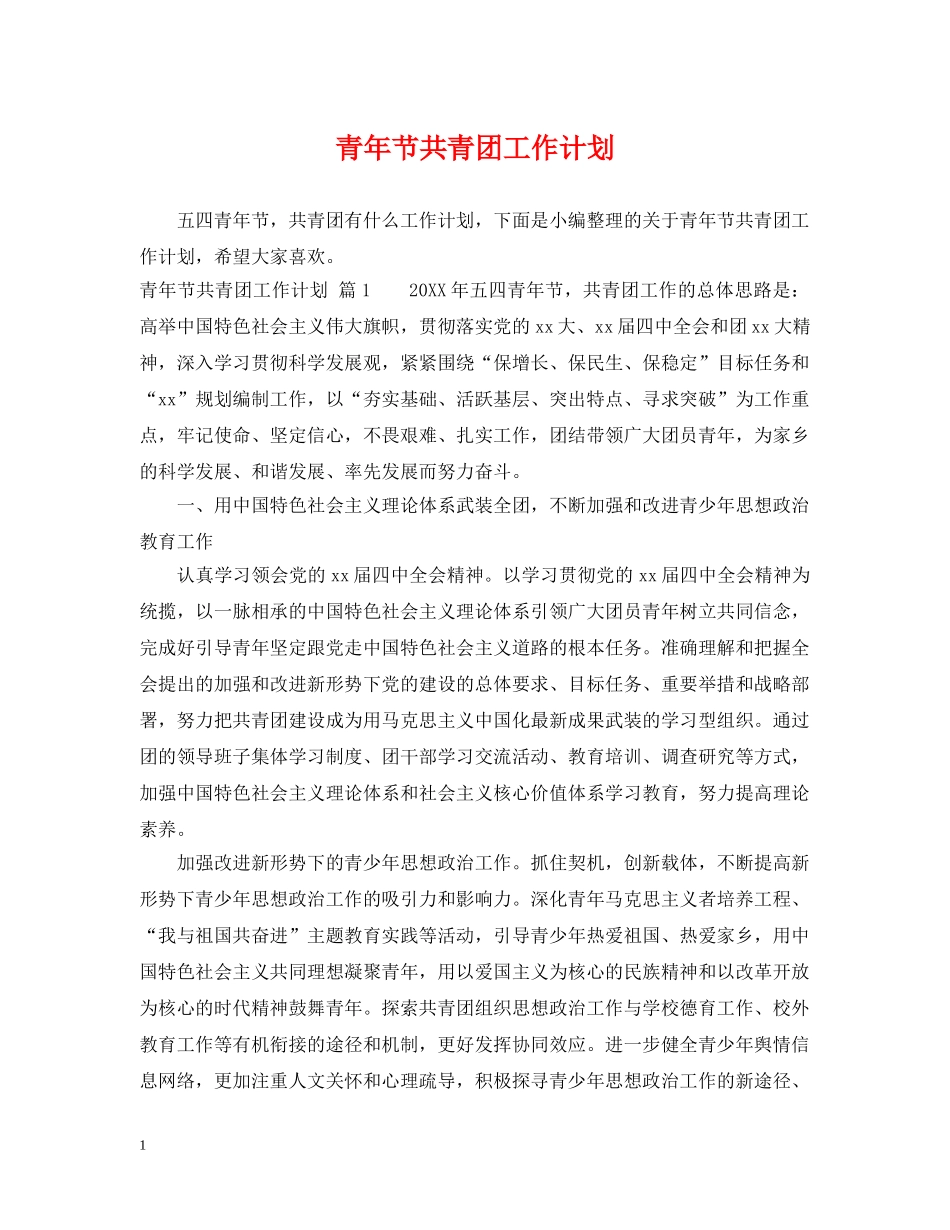 青年节共青团工作计划

五四青年节，共青团有什么工作计划，下面是小编整理的关于青年节共青团工作计划，希望大家喜欢。

青年节共青团工作计划 篇1　　20XX年五四青年节，共青团工作的总体思路是：高举中国特色社会主义伟大旗帜，贯彻落实党的xx大、xx届四中全会和团xx大精神，深入学习贯彻科学发展观，紧紧围绕“保增长、保民生、保稳定”目标任务和“xx”规划编制工作，以“夯实基础、活跃基层、突出特点、寻求突破”为工作重点，牢记使命、坚定信心，不畏艰难、扎实工作，团结带领广大团员青年，为家乡的科学发展、和谐发展、率先发展而努力奋斗。

一、用中国特色社会主义理论体系武装全团，不断加强和改进青少年思想政治教育工作

认真学习领会党的xx届四中全会精神。以学习贯彻党的xx届四中全会精神为统揽，以一脉相承的中国特色社会主义理论体系引领广大团员青年树立共同信念，完成好引导青年坚定跟党走中国特色社会主义道路的根本任务。准确理解和把握全会提出的加强和改进新形势下党的建设的总体要求、目标任务、重要举措和战略部署，努力把共青团建设成为用马克思主义中国化最新成果武装的学习型组织。通过团的领导班子集体学习制度、团干部学习交流活动、教育培训、调查研究等方式，加强中国特色社会主义理论体系和社会主义核心价值体系学习教育，努力提高理论素养。

加强改进新形势下的青少年思想政治工作。抓住契机，创新载体，不断提高新形势下青少年思想政治工作的吸引力和影响力。深化青年马克思主义者培养工程、“我与祖国共奋进”主题教育实践等活动，引导青少年热爱祖国、热爱家乡，用中国特色社会主义共同理想凝聚青年，用以爱国主义为核心的民族精神和以改革开放为核心的时代精神鼓舞青年。探索共青团组织思想政治工作与学校德育工作、校外教育工作等有机衔接的途径和机制，更好发挥协同效应。进一步健全青少年舆情信息网络，更加注重人文关怀和心理疏导，积极探寻青少年思想政治工作的新途径、

1